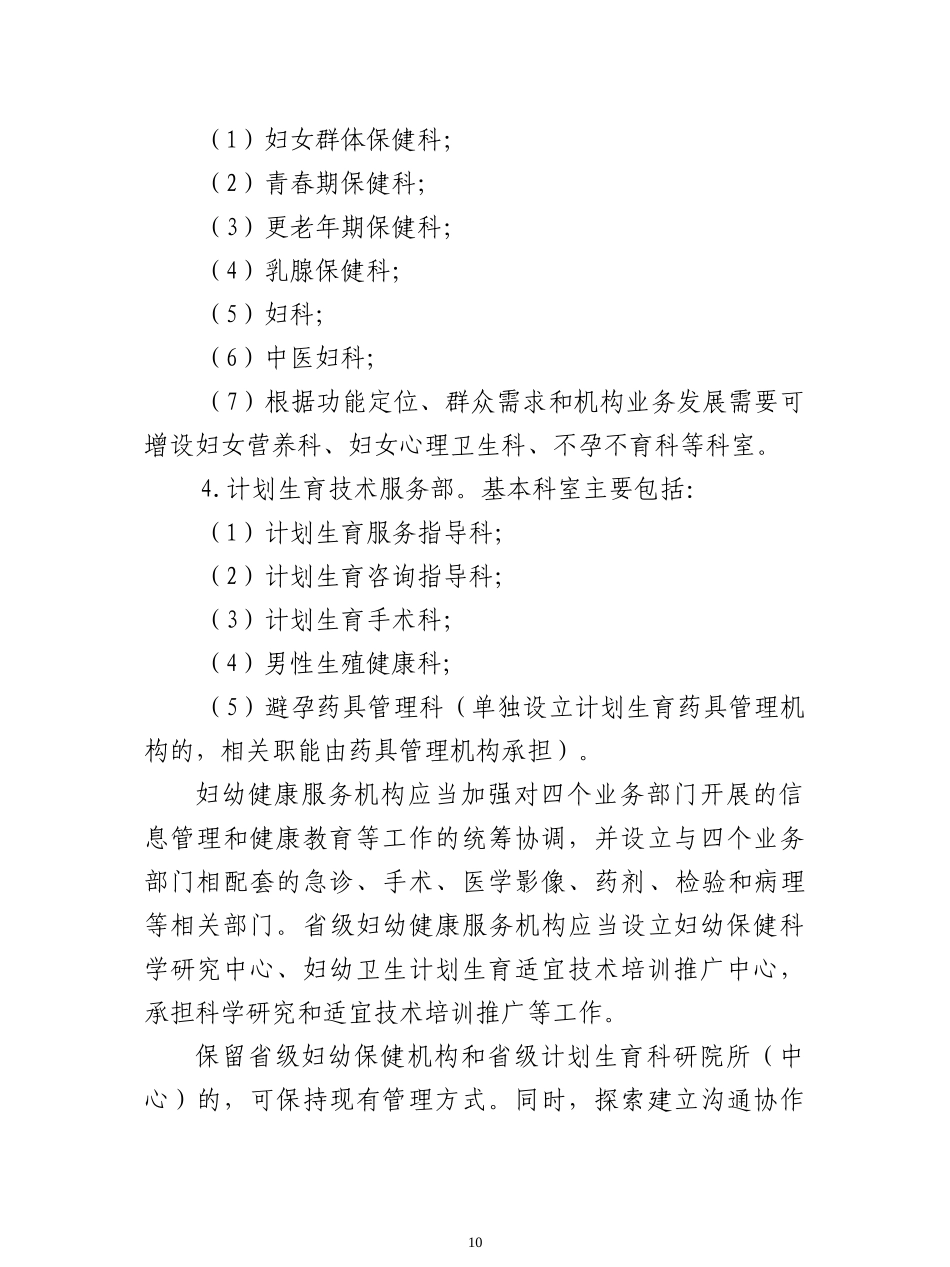 （1）妇女群体保健科;

（2）青春期保健科;

（3）更老年期保健科;

（4）乳腺保健科;

（5）妇科;

（6）中医妇科;

（7）根据功能定位、群众需求和机构业务发展需要可增设妇女营养科、妇女心理卫生科、不孕不育科等科室。

4.计划生育技术服务部。基本科室主要包括:

（1）计划生育服务指导科;

（2）计划生育咨询指导科;

（3）计划生育手术科;

（4）男性生殖健康科;

（5）避孕药具管理科（单独设立计划生育药具管理机构的，相关职能由药具管理机构承担）。

妇幼健康服务机构应当加强对四个业务部门开展的信息管理和健康教育等工作的统筹协调，并设立与四个业务部门相配套的急诊、手术、医学影像、药剂、检验和病理等相关部门。省级妇幼健康服务机构应当设立妇幼保健科学研究中心、妇幼卫生计划生育适宜技术培训推广中心，承担科学研究和适宜技术培训推广等工作。

保留省级妇幼保健机构和省级计划生育科研院所（中心）的，可保持现有管理方式。同时，探索建立沟通协作

10